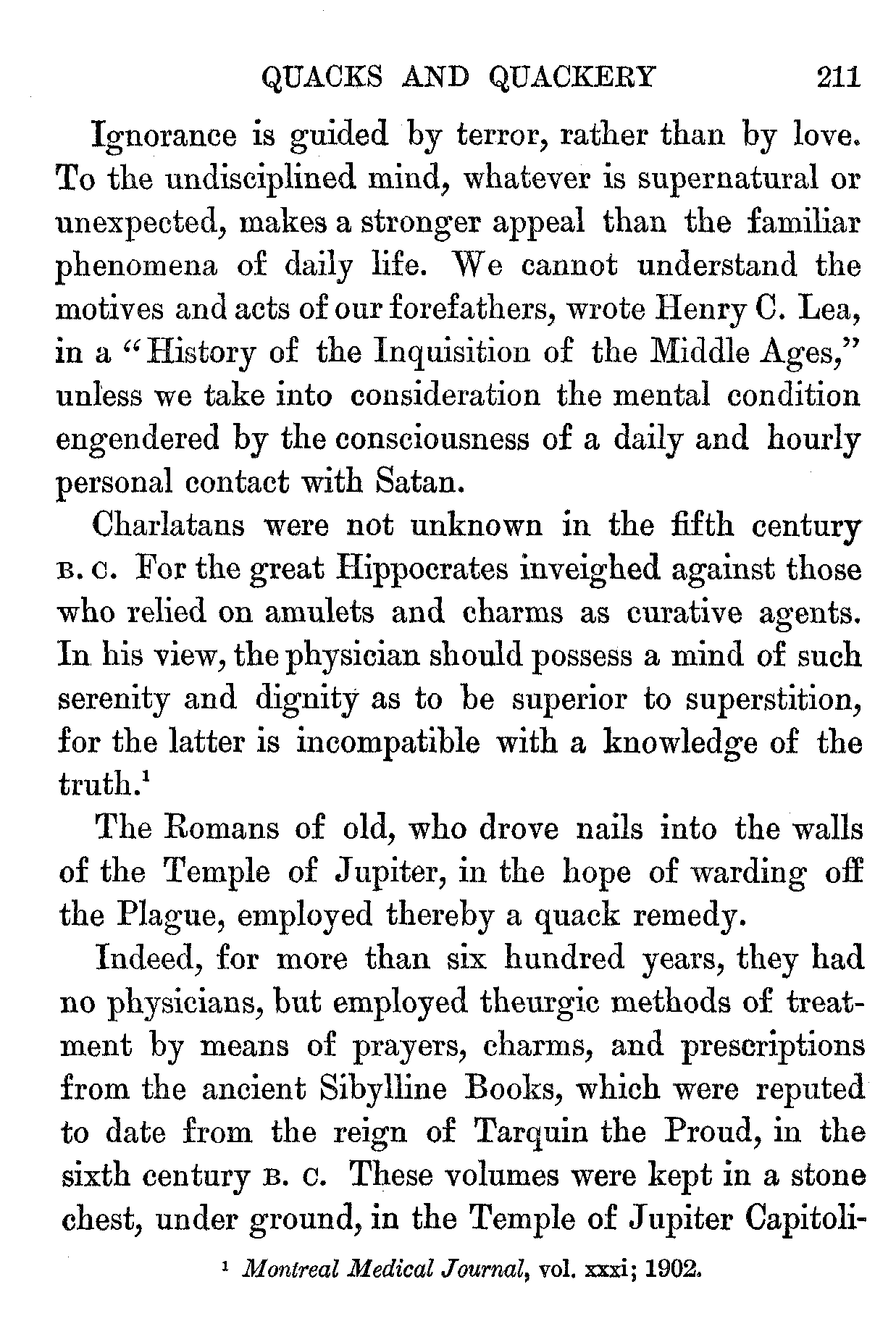 QUACKS AND QUACKERY 211

Ignorance is guided by terror, rather than by love. To the undisciplined mind, whatever is supernatural or unexpected, makes a stronger appeal than the familiar phenomena of daily life. We cannot understand the motives and acts of our forefathers, wrote Henry C. Lea, in a "History of the Inquisition of the Middle Ages," unless we take into consideration the mental condition engendered by the consciousness of a daily and hourly personal contact with Satan.

Charlatans were not unknown in the fifth century B. C. For the great Hippocrates inveighed against those who relied on amulets and charms as curative agents. In his view, the physician should possess a mind of such serenity and dignity as to be superior to superstition, for the latter is incompatible with a knowledge of the truth.$^1$

The Romans of old, who drove nails into the walls of the Temple of Jupiter, in the hope of warding off the Plague, employed thereby a quack remedy.

Indeed, for more than six hundred years, they had no physicians, but employed theurgic methods of treatment by means of prayers, charms, and prescriptions from the ancient Sibylline Books, which were reputed to date from the reign of Tarquin the Proud, in the sixth century B. C. These volumes were kept in a stone chest, under ground, in the Temple of Jupiter Capitoli-

$^1$ Montreal Medical Journal, vol. xxxi; 1902.